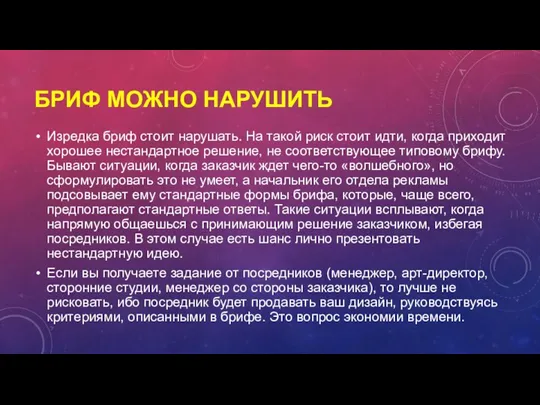 БРИФ МОЖНО НАРУШИТЬ

• Изредка бриф стоит нарушать. На такой риск стоит идти, когда приходит хорошее нестандартное решение, не соответствующее типовому брифу. Бывают ситуации, когда заказчик ждет чего-то «волшебного», но сформулировать это не умеет, а начальник его отдела рекламы подсовывает ему стандартные формы брифа, которые, чаще всего, предполагают стандартные ответы. Такие ситуации всплывают, когда напрямую общаешься с принимающим решение заказчиком, избегая посредников. В этом случае есть шанс лично презентовать нестандартную идею.

• Если вы получаете задание от посредников (менеджер, арт-директор, сторонние студии, менеджер со стороны заказчика), то лучше не рисковать, ибо посредник будет продавать ваш дизайн, руководствуясь критериями, описанными в брифе. Это вопрос экономии времени.